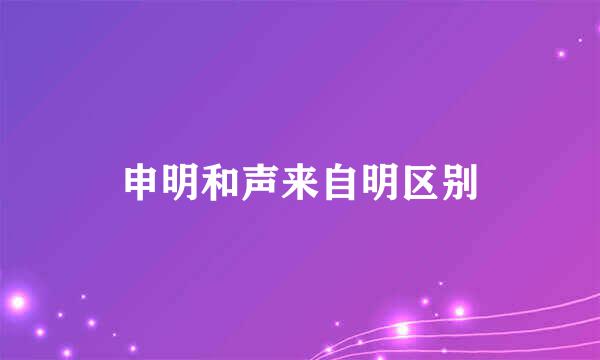 申明和声来自明区别